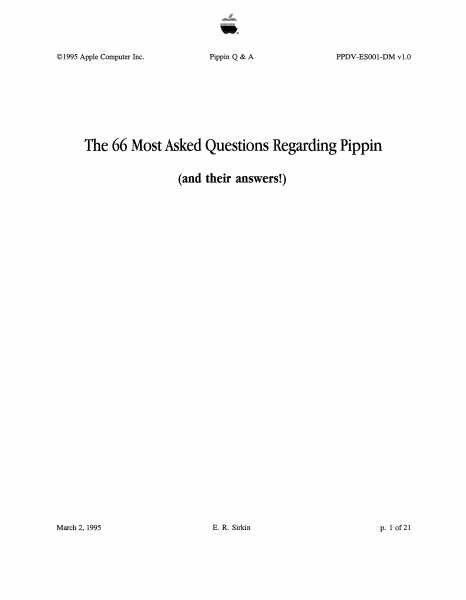 ©1995 Apple Computer Inc.

Pippin Q & A

PPDV-ES001-DM v1.0

The 66 Most Asked Questions Regarding Pippin

(and their answers!)

March 2, 1995

E. R. Sirkin

p. 1 of 21